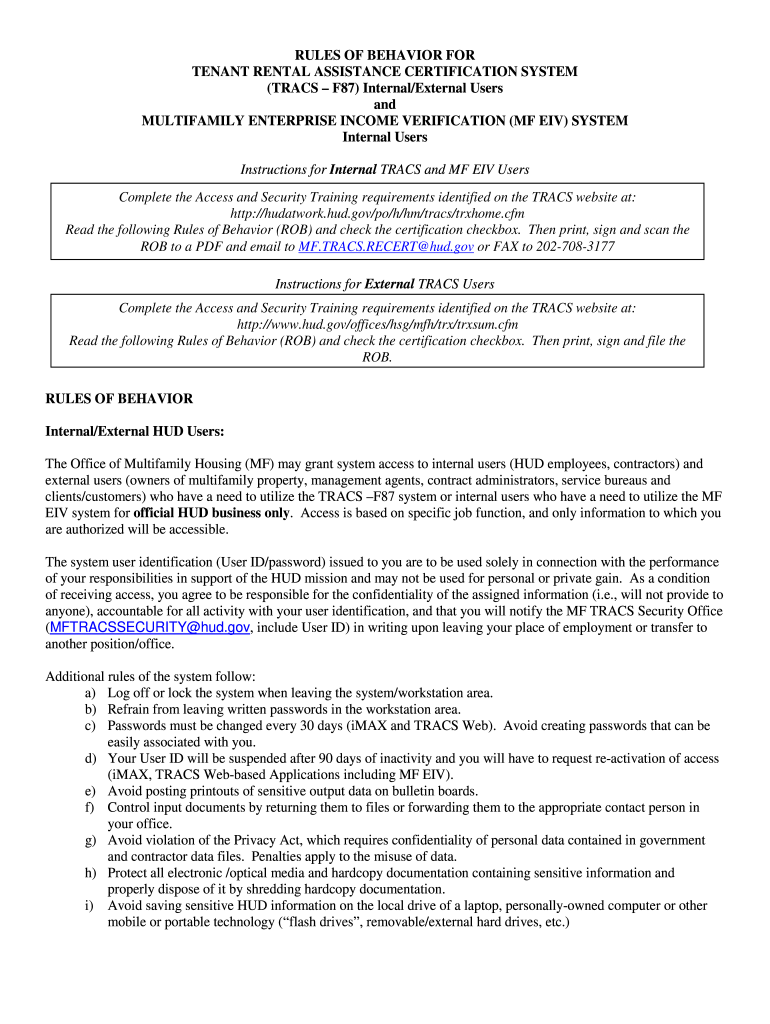 RULES OF BEHAVIOR FOR
TENANT RENTAL ASSISTANCE CERTIFICATION SYSTEM
(TRACS – F87) Internal/External Users
and
MULTIFAMILY ENTERPRISE INCOME VERIFICATION (MF EIV) SYSTEM
Internal Users

Instructions for Internal TRACS and MF EIV Users

Complete the Access and Security Training requirements identified on the TRACS website at: http://hudatwork.hud.gov/po/h/hm/tracs/trxhome.cfm
Read the following Rules of Behavior (ROB) and check the certification checkbox. Then print, sign and scan the ROB to a PDF and email to MF.TRACS.RECERT@hud.gov or FAX to 202-708-3177

Instructions for External TRACS Users

Complete the Access and Security Training requirements identified on the TRACS website at: http://www.hud.gov/offices/hsg/mfh/trx/trxsum.cfm
Read the following Rules of Behavior (ROB) and check the certification checkbox. Then print, sign and file the ROB.

RULES OF BEHAVIOR

Internal/External HUD Users:

The Office of Multifamily Housing (MF) may grant system access to internal users (HUD employees, contractors) and external users (owners of multifamily property, management agents, contract administrators, service bureaus and clients/customers) who have a need to utilize the TRACS –F87 system or internal users who have a need to utilize the MF EIV system for official HUD business only. Access is based on specific job function, and only information to which you are authorized will be accessible.

The system user identification (User ID/password) issued to you are to be used solely in connection with the performance of your responsibilities in support of the HUD mission and may not be used for personal or private gain. As a condition of receiving access, you agree to be responsible for the confidentiality of the assigned information (i.e., will not provide to anyone), accountable for all activity with your user identification, and that you will notify the MF TRACS Security Office (MFTRACSSECURITY@hud.gov, include User ID) in writing upon leaving your place of employment or transfer to another position/office.

Additional rules of the system follow:
a) Log off or lock the system when leaving the system/workstation area.
b) Refrain from leaving written passwords in the workstation area.
c) Passwords must be changed every 30 days (iMAX and TRACS Web). Avoid creating passwords that can be easily associated with you.
d) Your User ID will be suspended after 90 days of inactivity and you will have to request re-activation of access (iMAX, TRACS Web-based Applications including MF EIV).
e) Avoid posting printouts of sensitive output data on bulletin boards.
f) Control input documents by returning them to files or forwarding them to the appropriate contact person in your office.
g) Avoid violation of the Privacy Act, which requires confidentiality of personal data contained in government and contractor data files. Penalties apply to the misuse of data.
h) Protect all electronic /optical media and hardcopy documentation containing sensitive information and properly dispose of it by shredding hardcopy documentation.
i) Avoid saving sensitive HUD information on the local drive of a laptop, personally-owned computer or other mobile or portable technology (“flash drives”, removable/external hard drives, etc.)